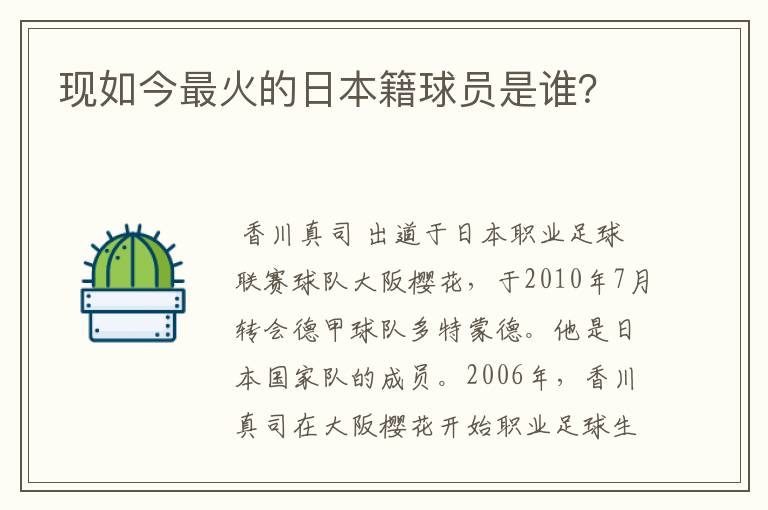 现如今最火的日本籍球员是谁？

香川真司 出道于日本职业足球联赛球队大阪樱花，于2010年7月转会德甲球队多特蒙德。他是日本国家队的成员。2006年，香川真司在大阪樱花开始职业足球生